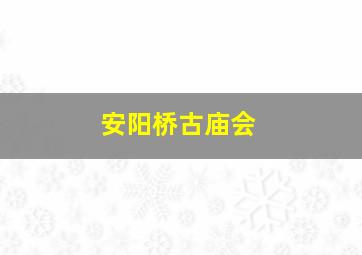 安阳桥古庙会